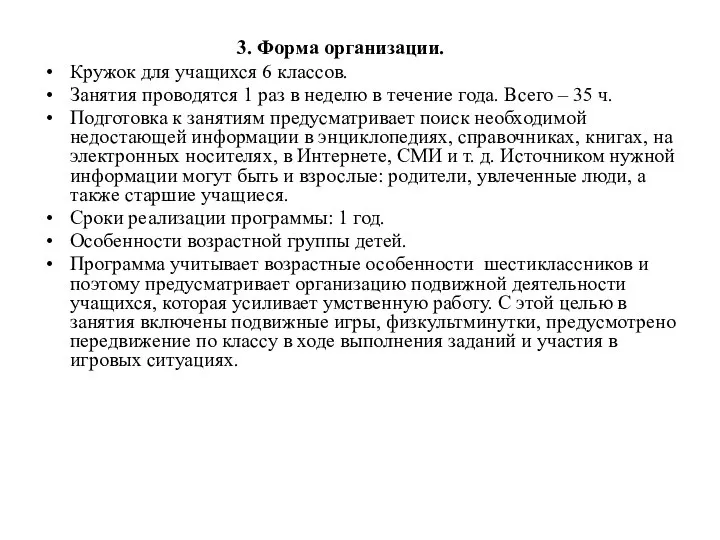 3. Форма организации.

• Кружок для учащихся 6 классов.
• Занятия проводятся 1 раз в неделю в течение года. Всего – 35 ч.
• Подготовка к занятиям предусматривает поиск необходимой недостающей информации в энциклопедиях, справочниках, книгах, на электронных носителях, в Интернете, СМИ и т. д. Источником нужной информации могут быть и взрослые: родители, увлеченные люди, а также старшие учащиеся.
• Сроки реализации программы: 1 год.
• Особенности возрастной группы детей.
• Программа учитывает возрастные особенности шестиклассников и поэтому предусматривает организацию подвижной деятельности учащихся, которая усиливает умственную работу. С этой целью в занятия включены подвижные игры, физкультминутки, предусмотрено передвижение по классу в ходе выполнения заданий и участия в игровых ситуациях.